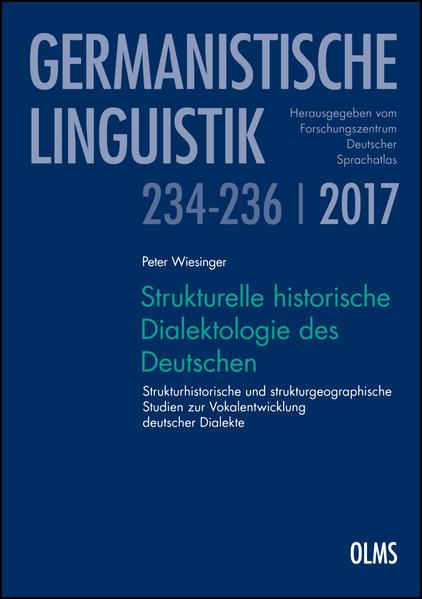 GERMANISTISCHE LINGUISTIK

Herausgegeben vom Forschungszentrum Deutscher Sprachatlas

234-236 | 2017

Peter Wiesinger

Strukturelle historische Dialektologie des Deutschen

Strukturhistorische und strukturgeographische Studien zur Vokalentwicklung deutscher Dialekte

OLMS